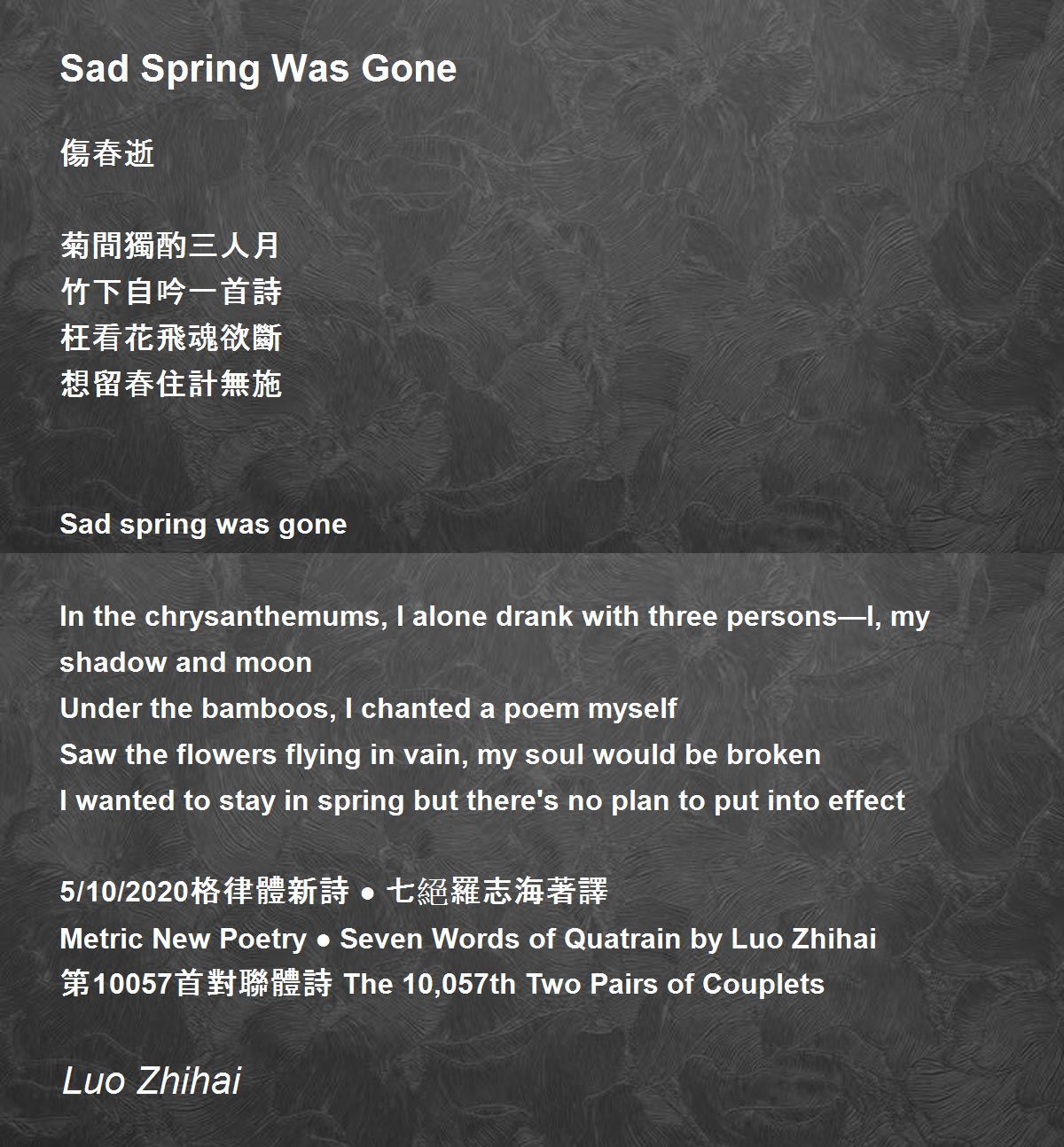 Sad Spring Was Gone

傷春逝

菊間獨酌三人月
竹下自吟一首詩
枉看花飛魂欲斷
想留春住計無施

Sad spring was gone

In the chrysanthemums, I alone drank with three persons—I, my shadow and moon
Under the bamboos, I chanted a poem myself
Saw the flowers flying in vain, my soul would be broken
I wanted to stay in spring but there's no plan to put into effect

5/10/2020格律體新詩 ● 七絕羅志海著譯
Metric New Poetry ● Seven Words of Quatrain by Luo Zhihai
第10057首對聯體詩 The 10,057th Two Pairs of Couplets

Luo Zhihai